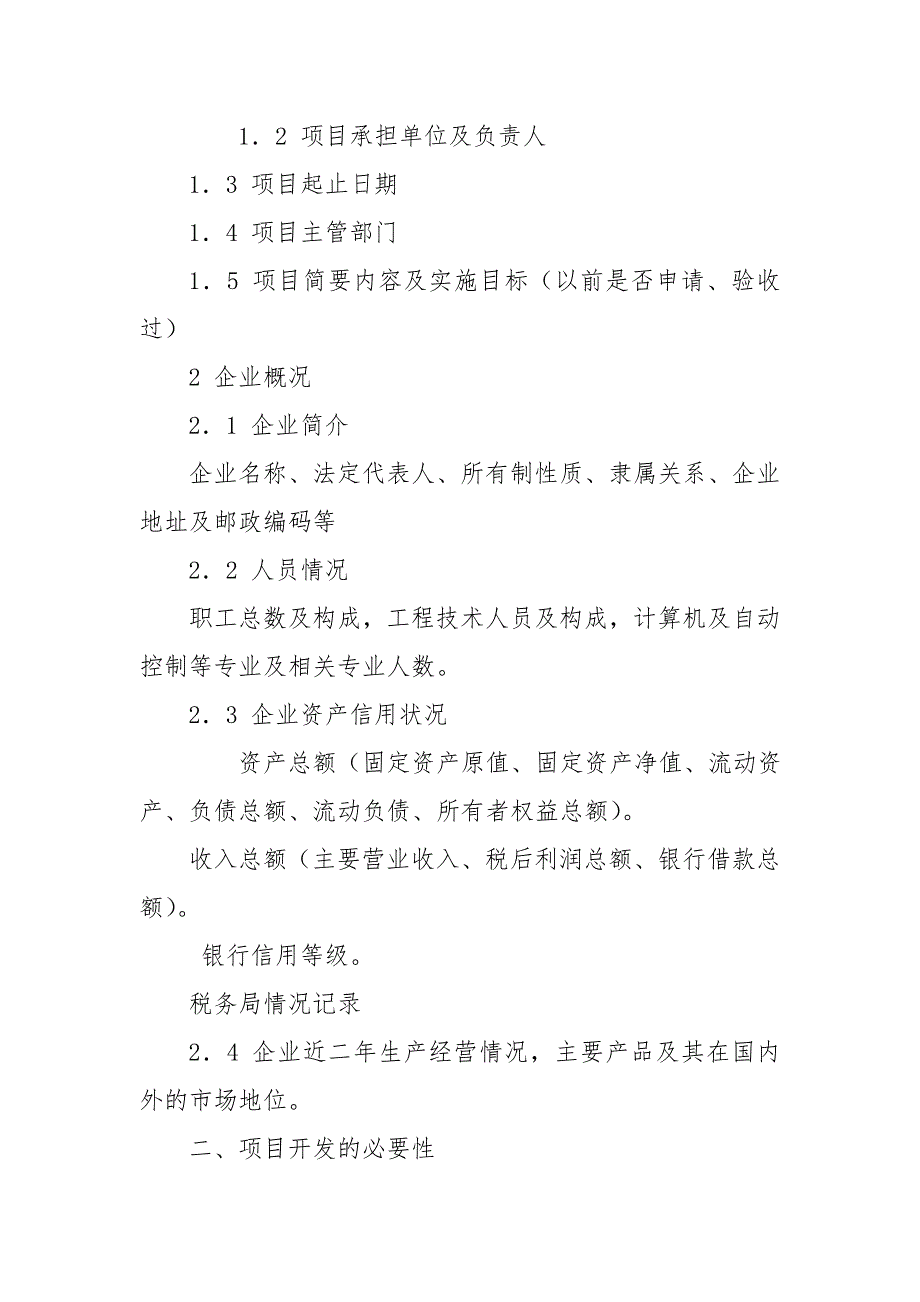 1．2 项目承担单位及负责人

1．3 项目起止日期

1．4 项目主管部门

1．5 项目简要内容及实施目标（以前是否申请、验收过）

2 企业概况

2．1 企业简介

企业名称、法定代表人、所有制性质、隶属关系、企业地址及邮政编码等

2．2 人员情况

职工总数及构成，工程技术人员及构成，计算机及自动控制等专业及相关专业人数。

2．3 企业资产信用状况

资产总额（固定资产原值、固定资产净值、流动资产、负债总额、流动负债、所有者权益总额）。

收入总额（主要营业收入、税后利润总额、银行借款总额）。

银行信用等级。

税务局情况记录

2．4 企业近二年生产经营情况，主要产品及其在国内外的市场地位。

二、项目开发的必要性